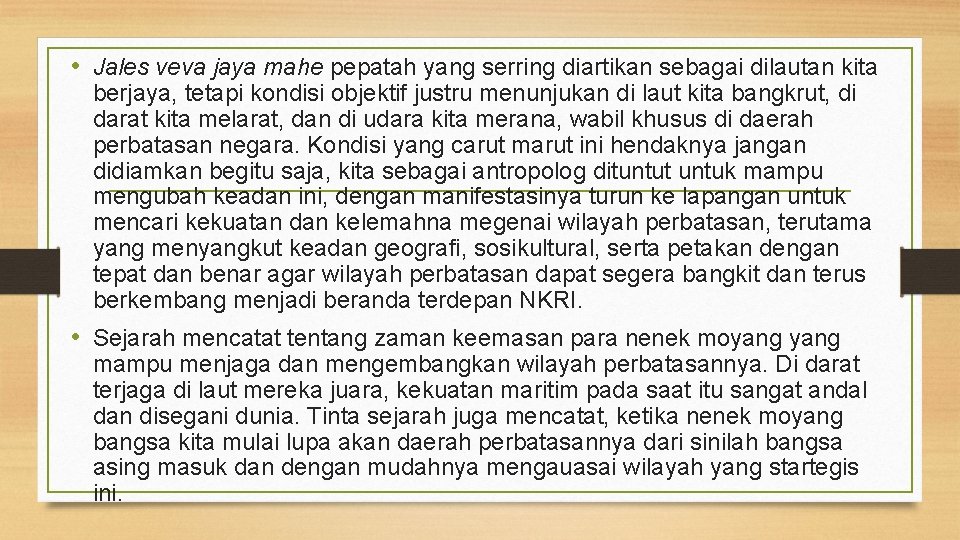 • Jales veva jaya mahe pepatah yang serring diartikan sebagai dilautan kita berjaya, tetapi kondisi objektif justru menunjukan di laut kita bangkrut, di darat kita melarat, dan di udara kita merana, wabil khusus di daerah perbatasan negara. Kondisi yang carut marut ini hendaknya jangan didiamkan begitu saja, kita sebagai antropolog dituntut untuk mampu mengubah keadan ini, dengan manifestasinya turun ke lapangan untuk mencari kekuatan dan kelemahna megenai wilayah perbatasan, terutama yang menyangkut keadan geografi, sosikultural, serta petakan dengan tepat dan benar agar wilayah perbatasan dapat segera bangkit dan terus berkembang menjadi beranda terdepan NKRI.

• Sejarah mencatat tentang zaman keemasan para nenek moyang yang mampu menjaga dan mengembangkan wilayah perbatasannya. Di darat terjaga di laut mereka juara, kekuatan maritim pada saat itu sangat andal dan disegani dunia. Tinta sejarah juga mencatat, ketika nenek moyang bangsa kita mulai lupa akan daerah perbatasannya dari sinilah bangsa asing masuk dan dengan mudahnya mengauasai wilayah yang startegis ini.